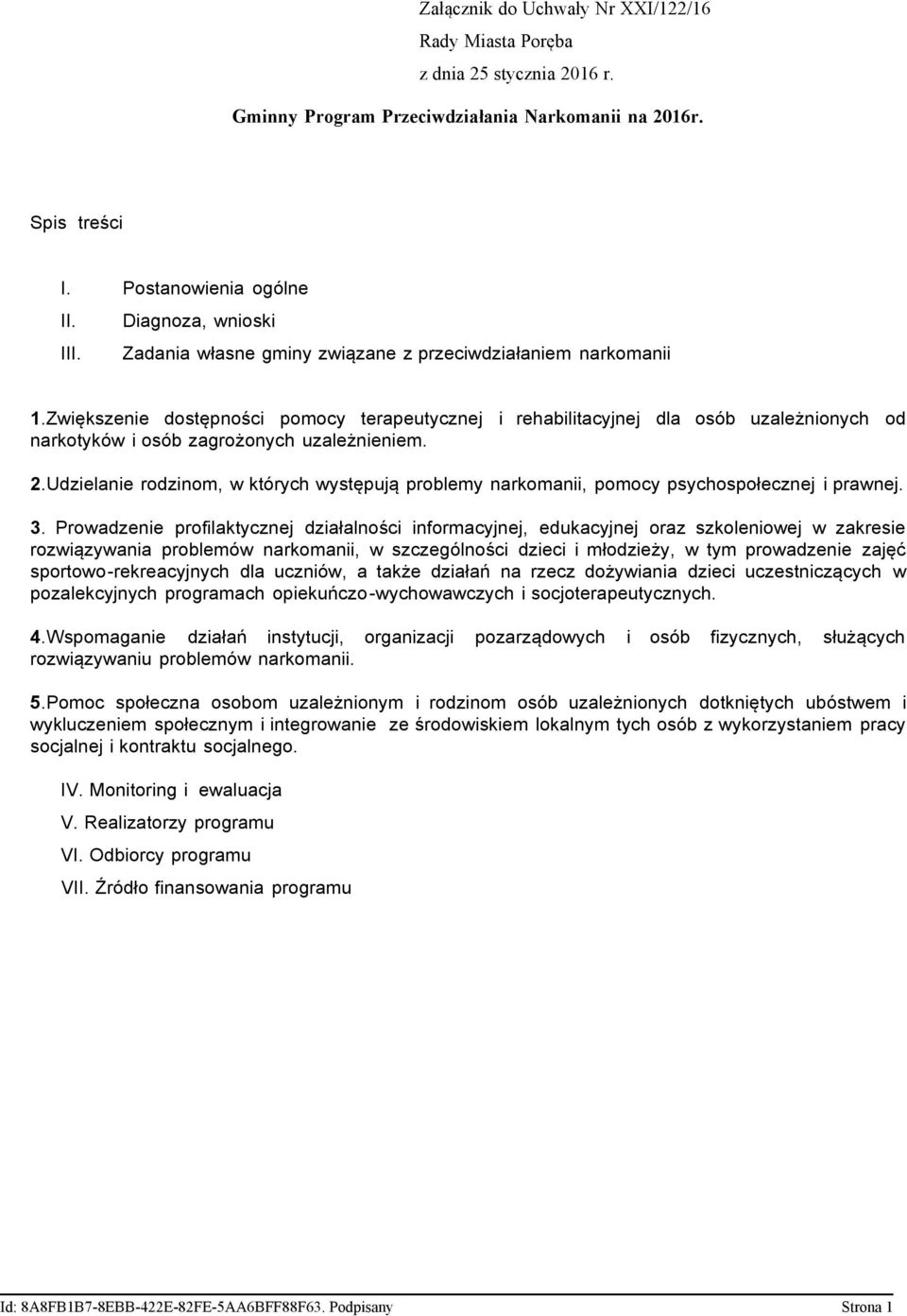 Załącznik do Uchwały Nr XXI/122/16
Rady Miasta Poręba
z dnia 25 stycznia 2016 r.

Gminny Program Przeciwdziałania Narkomanii na 2016r.

Spis treści

I. Postanowienia ogólne
II. Diagnoza, wnioski
III. Zadania własne gminy związane z przeciwdziałaniem narkomanii

1.Zwiększenie dostępności pomocy terapeutycznej i rehabilitacyjnej dla osób uzależnionych od narkotyków i osób zagrożonych uzależnieniem.

2.Udzielanie rodzinom, w których występują problemy narkomanii, pomocy psychospołecznej i prawnej.

3. Prowadzenie profilaktycznej działalności informacyjnej, edukacyjnej oraz szkoleniowej w zakresie rozwiązywania problemów narkomanii, w szczególności dzieci i młodzieży, w tym prowadzenie zajęć sportowo-rekreacyjnych dla uczniów, a także działań na rzecz dożywiania dzieci uczestniczących w pozalekcyjnych programach opiekuńczo-wychowawczych i socjoterapeutycznych.

4.Wspomaganie działań instytucji, organizacji pozarządowych i osób fizycznych, służących rozwiązywaniu problemów narkomanii.

5.Pomoc społeczna osobom uzależnionym i rodzinom osób uzależnionych dotkniętych ubóstwem i wykluczeniem społecznym i integrowanie ze środowiskiem lokalnym tych osób z wykorzystaniem pracy socjalnej i kontraktu socjalnego.

IV. Monitoring i ewaluacja

V. Realizatorzy programu

VI. Odbiorcy programu

VII. Źródło finansowania programu

Id: 8A8FB1B7-8EBB-422E-82FE-5AA6BFF88F63. Podpisany Strona 1